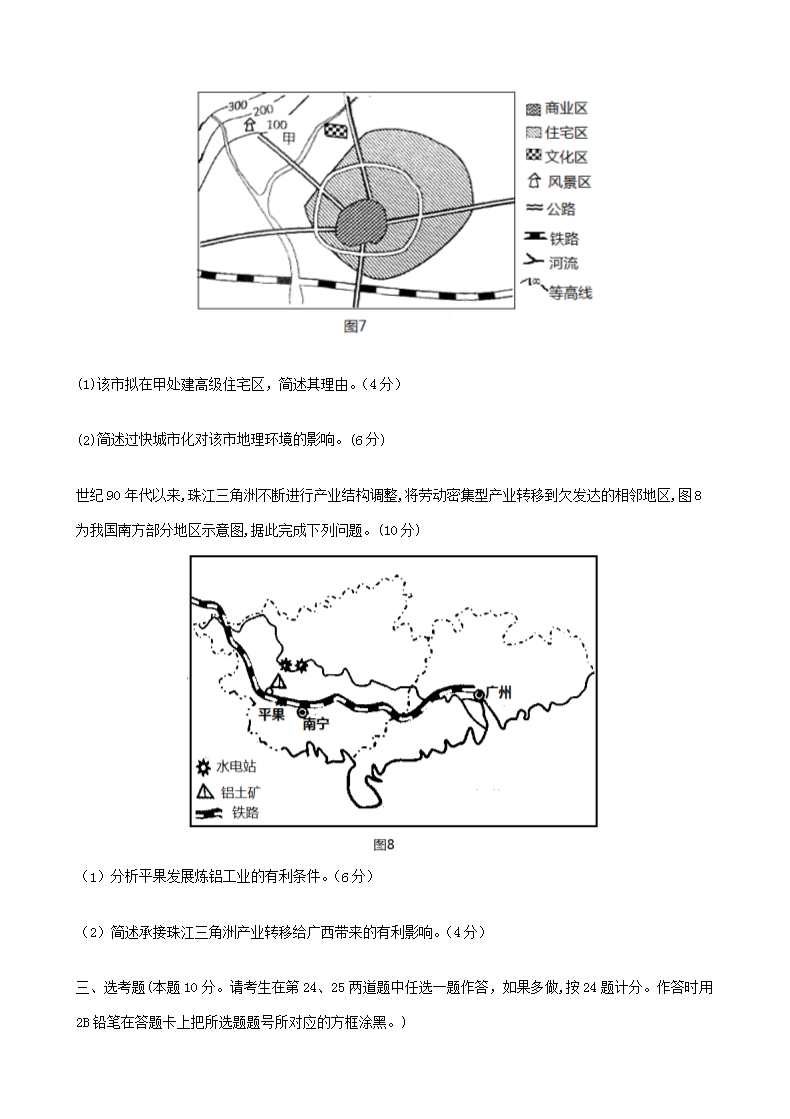 300
200
100
甲

商业区
住宅区
文化区
风景区
公路
铁路
河流
等高线

图7

(1)该市拟在甲处建高级住宅区，简述其理由。(4分)

(2)简述过快城市化对该市地理环境的影响。(6分)

世纪90年代以来,珠江三角洲不断进行产业结构调整,将劳动密集型产业转移到欠发达的相邻地区,图8为我国南方部分地区示意图,据此完成下列问题。(10分)

平果
南宁
广州
水电站
铝土矿
铁路

图8

（1）分析平果发展炼铝工业的有利条件。(6分)

（2）简述承接珠江三角洲产业转移给广西带来的有利影响。(4分)

三、选考题(本题10分。请考生在第24、25两道题中任选一题作答，如果多做,按24题计分。作答时用2B铅笔在答题卡上把所选题题号所对应的方框涂黑。)